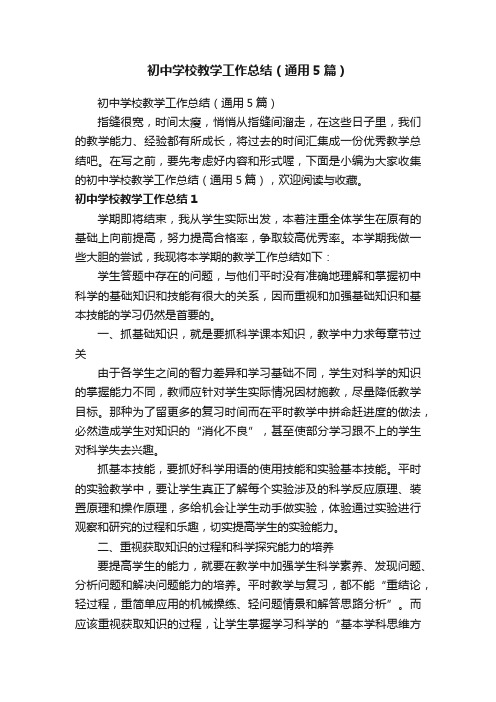 初中学校教学工作总结（通用5篇）

初中学校教学工作总结（通用5篇）

指缝很宽，时间太瘦，悄悄从指缝间溜走，在这些日子里，我们的教学能力、经验都有所成长，将过去的时间汇集成一份优秀教学总结吧。在写之前，要先考虑好内容和形式喔，下面是小编为大家收集的初中学校教学工作总结（通用5篇），欢迎阅读与收藏。

初中学校教学工作总结1

学期即将结束，我从学生实际出发，本着注重全体学生在原有的基础上向前提高，努力提高合格率，争取较高优秀率。本学期我做一些大胆的尝试，我现将本学期的教学工作总结如下：

学生答题中存在的问题，与他们平时没有准确地理解和掌握初中科学的基础知识和技能有很大的关系，因而重视和加强基础知识和基本技能的学习仍然是首要的。

一、抓基础知识，就是要抓科学课本知识，教学中力求每章节过关

由于各学生之间的智力差异和学习基础不同，学生对科学的知识的掌握能力不同，教师应针对学生实际情况因材施教，尽量降低教学目标。那种为了留更多的复习时间而在平时教学中拼命赶进度的做法，必然造成学生对知识的“消化不良”，甚至使部分学习跟不上的学生对科学失去兴趣。

抓基本技能，要抓好科学用语的使用技能和实验基本技能。平时的实验教学中，要让学生真正了解每个实验涉及的科学反应原理、装置原理和操作原理，多给机会让学生动手做实验，体验通过实验进行观察和研究的过程和乐趣，切实提高学生的实验能力。

二、重视获取知识的过程和科学探究能力的培养

要提高学生的能力，就要在教学中加强学生科学素养、发现问题、分析问题和解决问题能力的培养。平时教学与复习，都不能“重结论，轻过程，重简单应用的机械操练、轻问题情景和解答思路分析”。而应该重视获取知识的过程，让学生掌握学习科学的“基本学科思维方